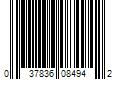 0 37836 08494 2